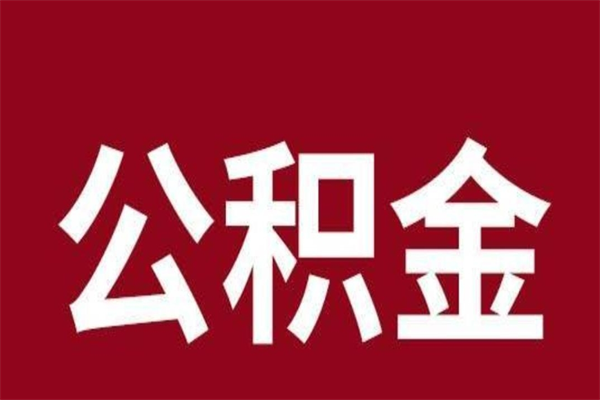 公积金